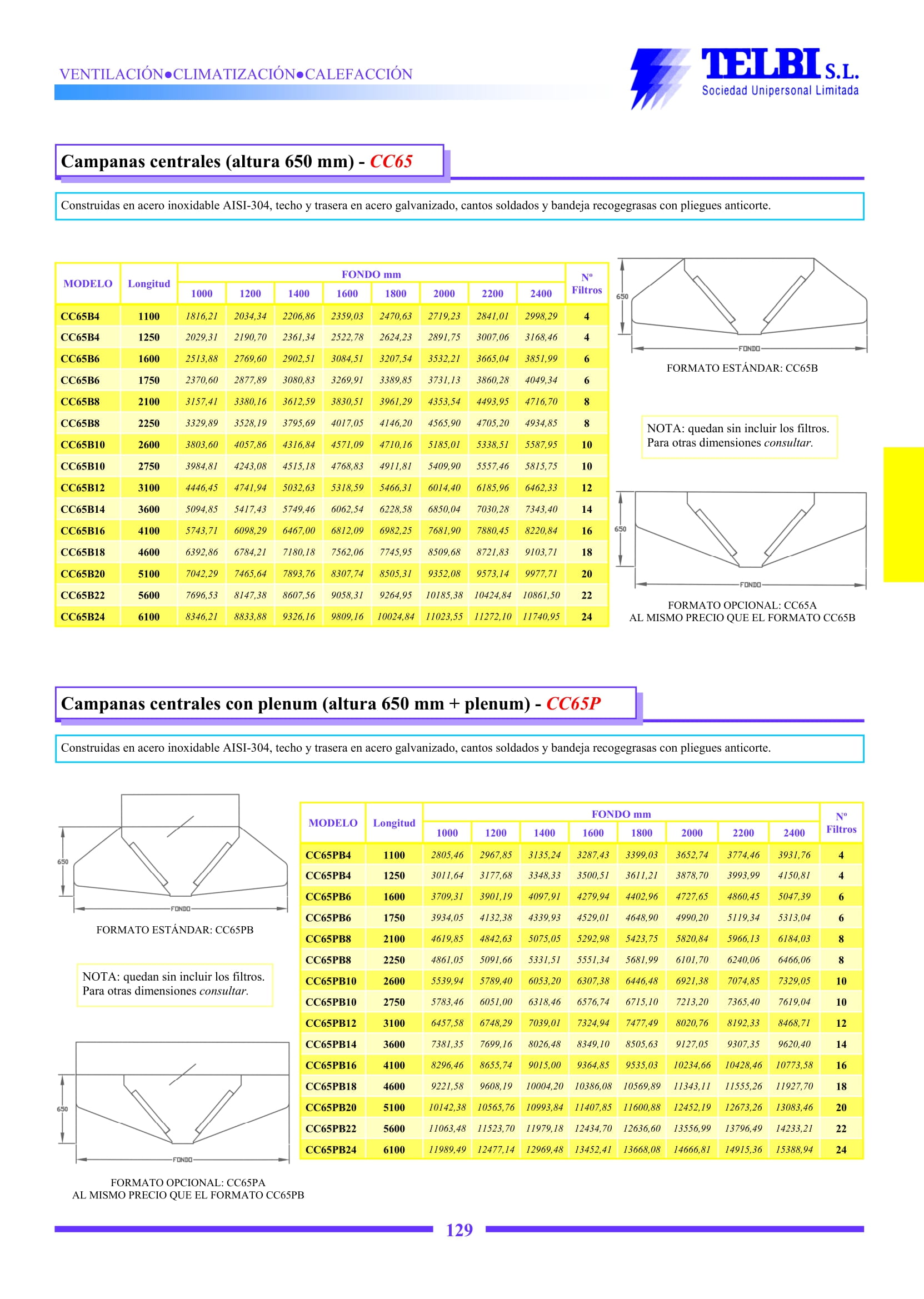 VENTILACIÓN●CLIMATIZACIÓN●CALEFACCIÓN

TELBI S.L.
Sociedad Unipersonal Limitada

Campanas centrales (altura 650 mm) - CC65

Construidas en acero inoxidable AISI-304, techo y trasera en acero galvanizado, cantos soldados y bandeja recogegrasas con pliegues anticorte.

| MODELO | Longitud | FONDO mm 1000 | 1200 | 1400 | 1600 | 1800 | 2000 | 2200 | 2400 | Nº Filtros |
|---|---|---|---|---|---|---|---|---|---|---|
| CC65B4 | 1100 | 1816,21 | 2034,34 | 2206,86 | 2359,03 | 2470,63 | 2719,23 | 2841,01 | 2998,29 | 4 |
| CC65B4 | 1250 | 2029,31 | 2190,70 | 2361,34 | 2522,78 | 2624,23 | 2891,75 | 3007,06 | 3168,46 | 4 |
| CC65B6 | 1600 | 2513,88 | 2769,60 | 2902,51 | 3084,51 | 3207,54 | 3532,21 | 3665,04 | 3851,99 | 6 |
| CC65B6 | 1750 | 2370,60 | 2877,89 | 3080,83 | 3269,91 | 3389,85 | 3731,13 | 3860,28 | 4049,34 | 6 |
| CC65B8 | 2100 | 3157,41 | 3380,16 | 3612,59 | 3830,51 | 3961,29 | 4353,54 | 4493,95 | 4716,70 | 8 |
| CC65B8 | 2250 | 3329,89 | 3528,19 | 3795,69 | 4017,05 | 4146,20 | 4565,90 | 4705,20 | 4934,85 | 8 |
| CC65B10 | 2600 | 3803,60 | 4057,86 | 4316,84 | 4571,09 | 4710,16 | 5185,01 | 5338,51 | 5587,95 | 10 |
| CC65B10 | 2750 | 3984,81 | 4243,08 | 4515,18 | 4768,83 | 4911,81 | 5409,90 | 5557,46 | 5815,75 | 10 |
| CC65B12 | 3100 | 4446,45 | 4741,94 | 5032,63 | 5318,59 | 5466,31 | 6014,40 | 6185,96 | 6462,33 | 12 |
| CC65B14 | 3600 | 5094,85 | 5417,43 | 5749,46 | 6062,54 | 6228,58 | 6850,04 | 7030,28 | 7343,40 | 14 |
| CC65B16 | 4100 | 5743,71 | 6098,29 | 6467,00 | 6812,09 | 6982,25 | 7681,90 | 7880,45 | 8220,84 | 16 |
| CC65B18 | 4600 | 6392,86 | 6784,21 | 7180,18 | 7562,06 | 7745,95 | 8509,68 | 8721,83 | 9103,71 | 18 |
| CC65B20 | 5100 | 7042,29 | 7465,64 | 7893,76 | 8307,74 | 8505,31 | 9352,08 | 9573,14 | 9977,71 | 20 |
| CC65B22 | 5600 | 7696,53 | 8147,38 | 8607,56 | 9058,31 | 9264,95 | 10185,38 | 10424,84 | 10861,50 | 22 |
| CC65B24 | 6100 | 8346,21 | 8833,88 | 9326,16 | 9809,16 | 10024,84 | 11023,55 | 11272,10 | 11740,95 | 24 |

650
FONDO
FORMATO ESTÁNDAR: CC65B

NOTA: quedan sin incluir los filtros. Para otras dimensiones consultar.

650
FONDO
FORMATO OPCIONAL: CC65A
AL MISMO PRECIO QUE EL FORMATO CC65B

Campanas centrales con plenum (altura 650 mm + plenum) - CC65P

Construidas en acero inoxidable AISI-304, techo y trasera en acero galvanizado, cantos soldados y bandeja recogegrasas con pliegues anticorte.

650
FONDO
FORMATO ESTÁNDAR: CC65PB

NOTA: quedan sin incluir los filtros. Para otras dimensiones consultar.

650
FONDO
FORMATO OPCIONAL: CC65PA
AL MISMO PRECIO QUE EL FORMATO CC65PB

| MODELO | Longitud | FONDO mm 1000 | 1200 | 1400 | 1600 | 1800 | 2000 | 2200 | 2400 | Nº Filtros |
|---|---|---|---|---|---|---|---|---|---|---|
| CC65PB4 | 1100 | 2805,46 | 2967,85 | 3135,24 | 3287,43 | 3399,03 | 3652,74 | 3774,46 | 3931,76 | 4 |
| CC65PB4 | 1250 | 3011,64 | 3177,68 | 3348,33 | 3500,51 | 3611,21 | 3878,70 | 3993,99 | 4150,81 | 4 |
| CC65PB6 | 1600 | 3709,31 | 3901,19 | 4097,91 | 4279,94 | 4402,96 | 4727,65 | 4860,45 | 5047,39 | 6 |
| CC65PB6 | 1750 | 3934,05 | 4132,38 | 4339,93 | 4529,01 | 4648,90 | 4990,20 | 5119,34 | 5313,04 | 6 |
| CC65PB8 | 2100 | 4619,85 | 4842,63 | 5075,05 | 5292,98 | 5423,75 | 5820,84 | 5966,13 | 6184,03 | 8 |
| CC65PB8 | 2250 | 4861,05 | 5091,66 | 5331,51 | 5551,34 | 5681,99 | 6101,70 | 6240,06 | 6466,06 | 8 |
| CC65PB10 | 2600 | 5539,94 | 5789,40 | 6053,20 | 6307,38 | 6446,48 | 6921,38 | 7074,85 | 7329,05 | 10 |
| CC65PB10 | 2750 | 5783,46 | 6051,00 | 6318,46 | 6576,74 | 6715,10 | 7213,20 | 7365,40 | 7619,04 | 10 |
| CC65PB12 | 3100 | 6457,58 | 6748,29 | 7039,01 | 7324,94 | 7477,49 | 8020,76 | 8192,33 | 8468,71 | 12 |
| CC65PB14 | 3600 | 7381,35 | 7699,16 | 8026,48 | 8349,10 | 8505,63 | 9127,05 | 9307,35 | 9620,40 | 14 |
| CC65PB16 | 4100 | 8296,46 | 8655,74 | 9015,00 | 9364,85 | 9535,03 | 10234,66 | 10428,46 | 10773,58 | 16 |
| CC65PB18 | 4600 | 9221,58 | 9608,19 | 10004,20 | 10386,08 | 10569,89 | 11343,11 | 11555,26 | 11927,70 | 18 |
| CC65PB20 | 5100 | 10142,38 | 10565,76 | 10993,84 | 11407,85 | 11600,88 | 12452,19 | 12673,26 | 13083,46 | 20 |
| CC65PB22 | 5600 | 11063,48 | 11523,70 | 11979,18 | 12434,70 | 12636,60 | 13556,99 | 13796,49 | 14233,21 | 22 |
| CC65PB24 | 6100 | 11989,49 | 12477,14 | 12969,48 | 13452,41 | 13668,08 | 14666,81 | 14915,36 | 15388,94 | 24 |

129